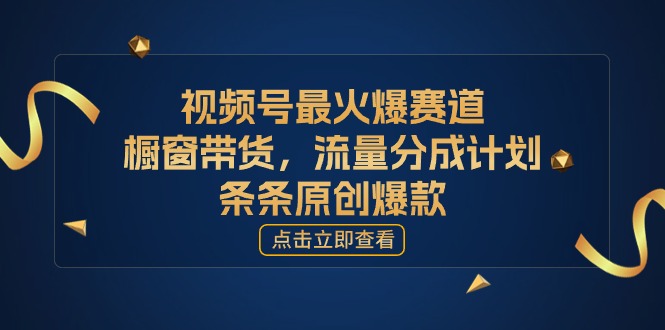 视频号最火爆赛道
橱窗带货，流量分成计划
条条原创爆款

点击立即查看